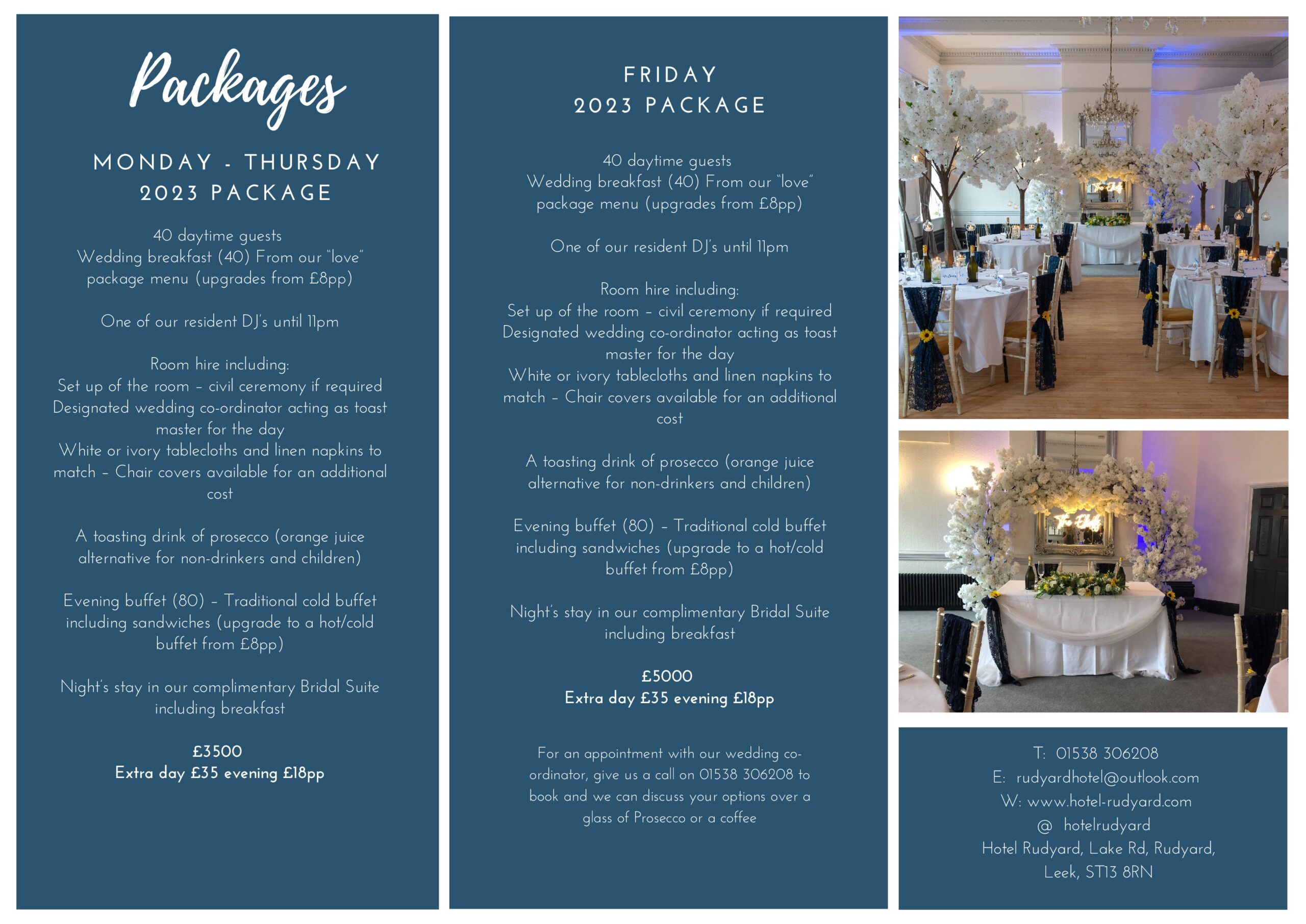 Packages

MONDAY - THURSDAY
2023 PACKAGE

40 daytime guests
Wedding breakfast (40) From our "love" package menu (upgrades from £8pp)

One of our resident DJ's until 11pm

Room hire including:
Set up of the room – civil ceremony if required
Designated wedding co-ordinator acting as toast master for the day
White or ivory tablecloths and linen napkins to match – Chair covers available for an additional cost

A toasting drink of prosecco (orange juice alternative for non-drinkers and children)

Evening buffet (80) – Traditional cold buffet including sandwiches (upgrade to a hot/cold buffet from £8pp)

Night's stay in our complimentary Bridal Suite including breakfast

£3500
Extra day £35 evening £18pp

FRIDAY
2023 PACKAGE

40 daytime guests
Wedding breakfast (40) From our "love" package menu (upgrades from £8pp)

One of our resident DJ's until 11pm

Room hire including:
Set up of the room – civil ceremony if required
Designated wedding co-ordinator acting as toast master for the day
White or ivory tablecloths and linen napkins to match – Chair covers available for an additional cost

A toasting drink of prosecco (orange juice alternative for non-drinkers and children)

Evening buffet (80) – Traditional cold buffet including sandwiches (upgrade to a hot/cold buffet from £8pp)

Night's stay in our complimentary Bridal Suite including breakfast

£5000
Extra day £35 evening £18pp

For an appointment with our wedding co-ordinator, give us a call on 01538 306208 to book and we can discuss your options over a glass of Prosecco or a coffee

T: 01538 306208
E: rudyardhotel@outlook.com
W: www.hotel-rudyard.com
@ hotelrudyard
Hotel Rudyard, Lake Rd, Rudyard, Leek, ST13 8RN